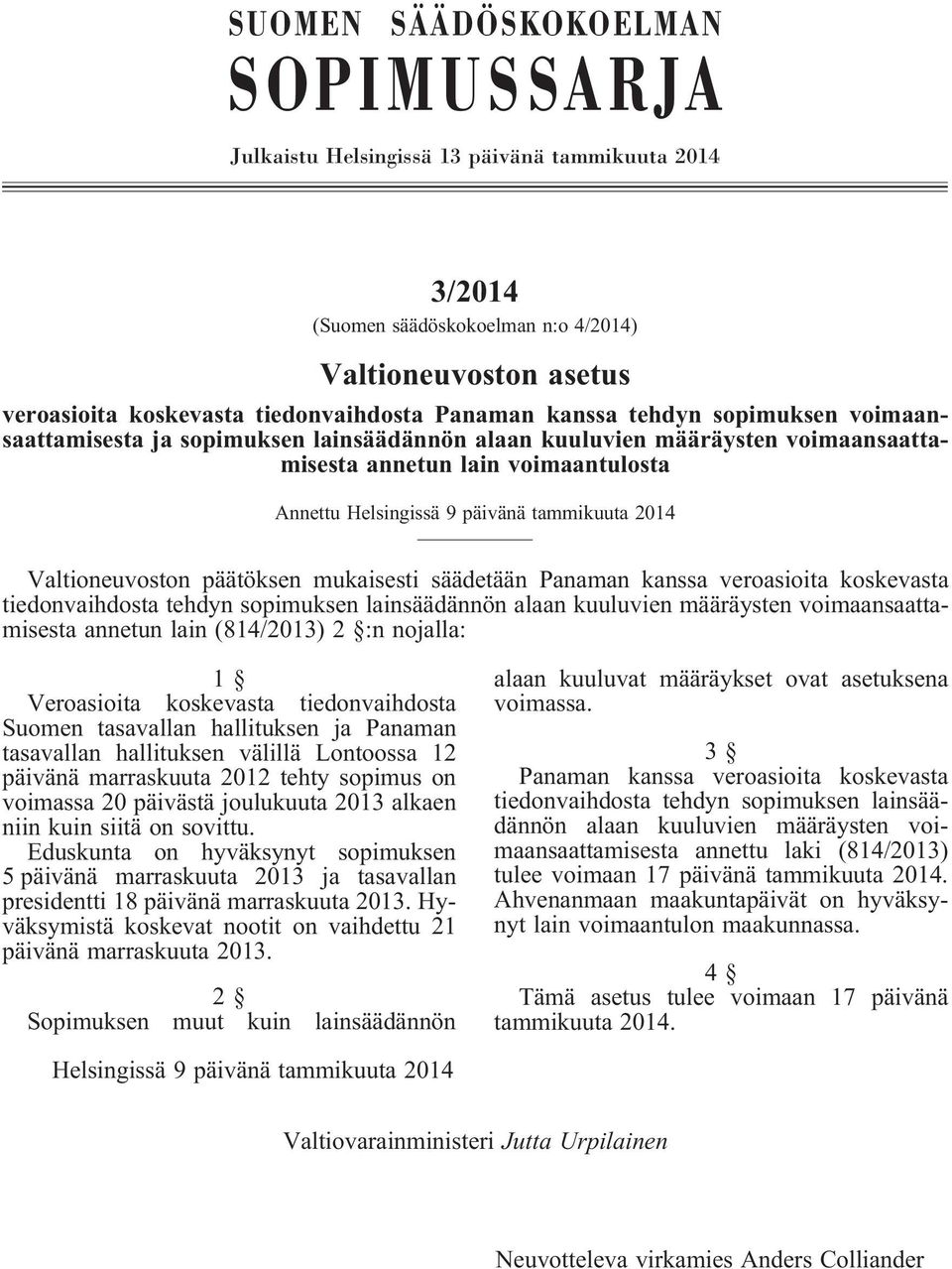 SUOMEN SÄÄDÖSKOKOELMAN
SOPIMUSSARJA

Julkaistu Helsingissä 13 päivänä tammikuuta 2014

3/2014
(Suomen säädöskokoelman n:o 4/2014)

Valtioneuvoston asetus
veroasioita koskevasta tiedonvaihdosta Panaman kanssa tehdyn sopimuksen voimaansaattamisesta ja sopimuksen lainsäädännön alaan kuuluvien määräysten voimaansaattamisesta annetun lain voimaantulosta

Annettu Helsingissä 9 päivänä tammikuuta 2014

Valtioneuvoston päätöksen mukaisesti säädetään Panaman kanssa veroasioita koskevasta tiedonvaihdosta tehdyn sopimuksen lainsäädännön alaan kuuluvien määräysten voimaansaattamisesta annetun lain (814/2013) 2 §:n nojalla:

1 §
Veroasioita koskevasta tiedonvaihdosta Suomen tasavallan hallituksen ja Panaman tasavallan hallituksen välillä Lontoossa 12 päivänä marraskuuta 2012 tehty sopimus on voimassa 20 päivästä joulukuuta 2013 alkaen niin kuin siitä on sovittu.
Eduskunta on hyväksynyt sopimuksen 5 päivänä marraskuuta 2013 ja tasavallan presidentti 18 päivänä marraskuuta 2013. Hyväksymistä koskevat nootit on vaihdettu 21 päivänä marraskuuta 2013.

2 §
Sopimuksen muut kuin lainsäädännön alaan kuuluvat määräykset ovat asetuksena voimassa.

3 §
Panaman kanssa veroasioita koskevasta tiedonvaihdosta tehdyn sopimuksen lainsäädännön alaan kuuluvien määräysten voimaansaattamisesta annettu laki (814/2013) tulee voimaan 17 päivänä tammikuuta 2014. Ahvenanmaan maakuntapäivät on hyväksynyt lain voimaantulon maakunnassa.

4 §
Tämä asetus tulee voimaan 17 päivänä tammikuuta 2014.

Helsingissä 9 päivänä tammikuuta 2014

Valtiovarainministeri Jutta Urpilainen

Neuvotteleva virkamies Anders Colliander